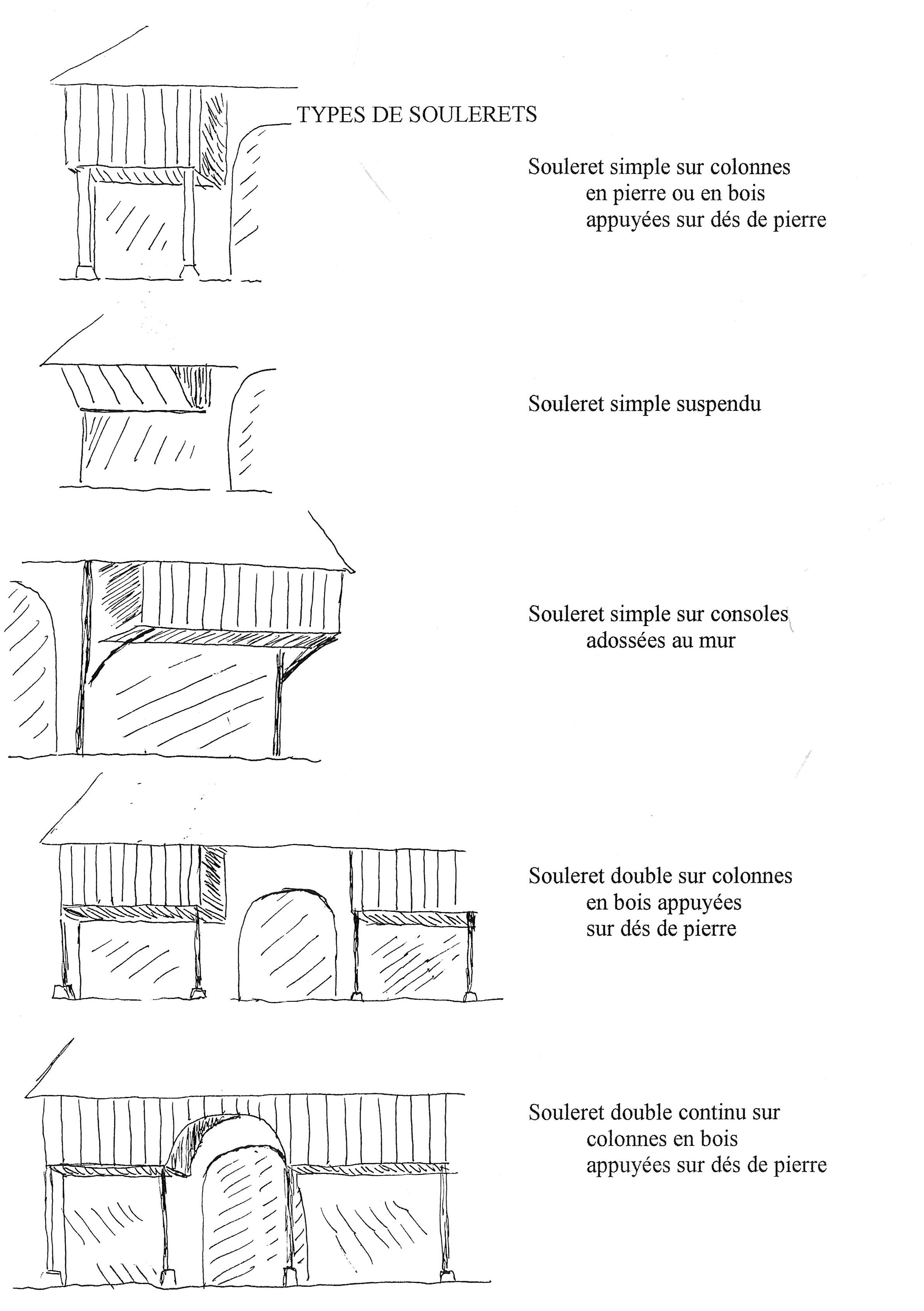 TYPES DE SOULERETS

Souleret simple sur colonnes en pierre ou en bois appuyées sur dés de pierre

Souleret simple suspendu

Souleret simple sur consoles adossées au mur

Souleret double sur colonnes en bois appuyées sur dés de pierre

Souleret double continu sur colonnes en bois appuyées sur dés de pierre